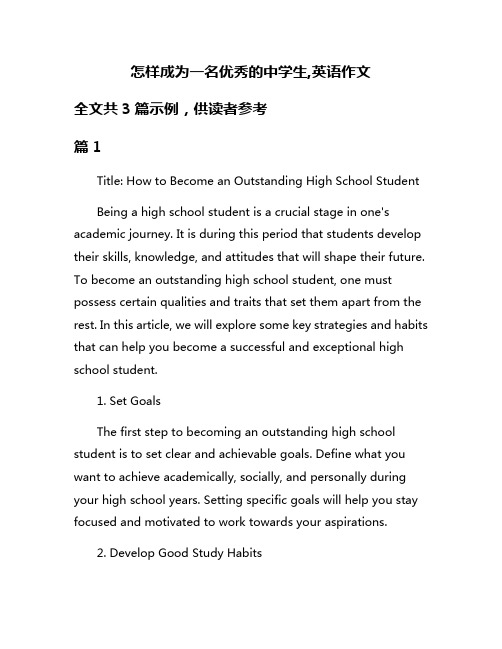 怎样成为一名优秀的中学生,英语作文

全文共 3 篇示例，供读者参考

篇 1

Title: How to Become an Outstanding High School Student

Being a high school student is a crucial stage in one's academic journey. It is during this period that students develop their skills, knowledge, and attitudes that will shape their future. To become an outstanding high school student, one must possess certain qualities and traits that set them apart from the rest. In this article, we will explore some key strategies and habits that can help you become a successful and exceptional high school student.

1. Set Goals

The first step to becoming an outstanding high school student is to set clear and achievable goals. Define what you want to achieve academically, socially, and personally during your high school years. Setting specific goals will help you stay focused and motivated to work towards your aspirations.

2. Develop Good Study Habits